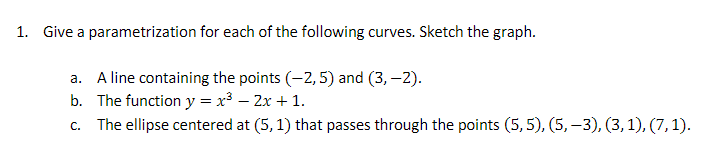 1. Give a parametrization for each of the following curves. Sketch the graph.

a. A line containing the points $(-2, 5)$ and $(3, -2)$.
b. The function $y = x^3 - 2x + 1$.
c. The ellipse centered at $(5, 1)$ that passes through the points $(5, 5), (5, -3), (3, 1), (7, 1)$.